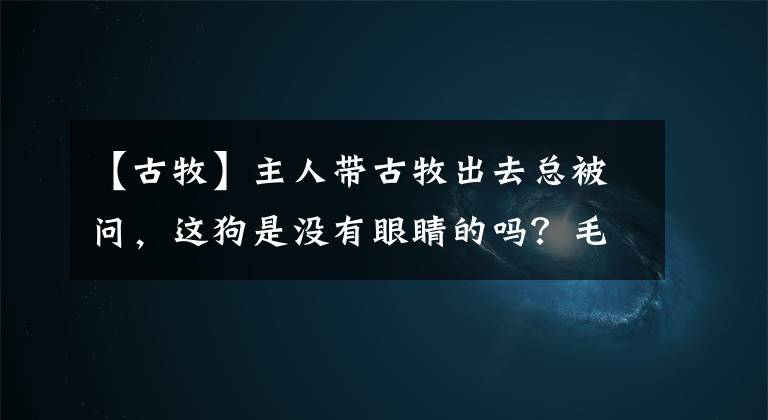 【古牧】主人带古牧出去总被问，这狗是没有眼睛的吗？毛